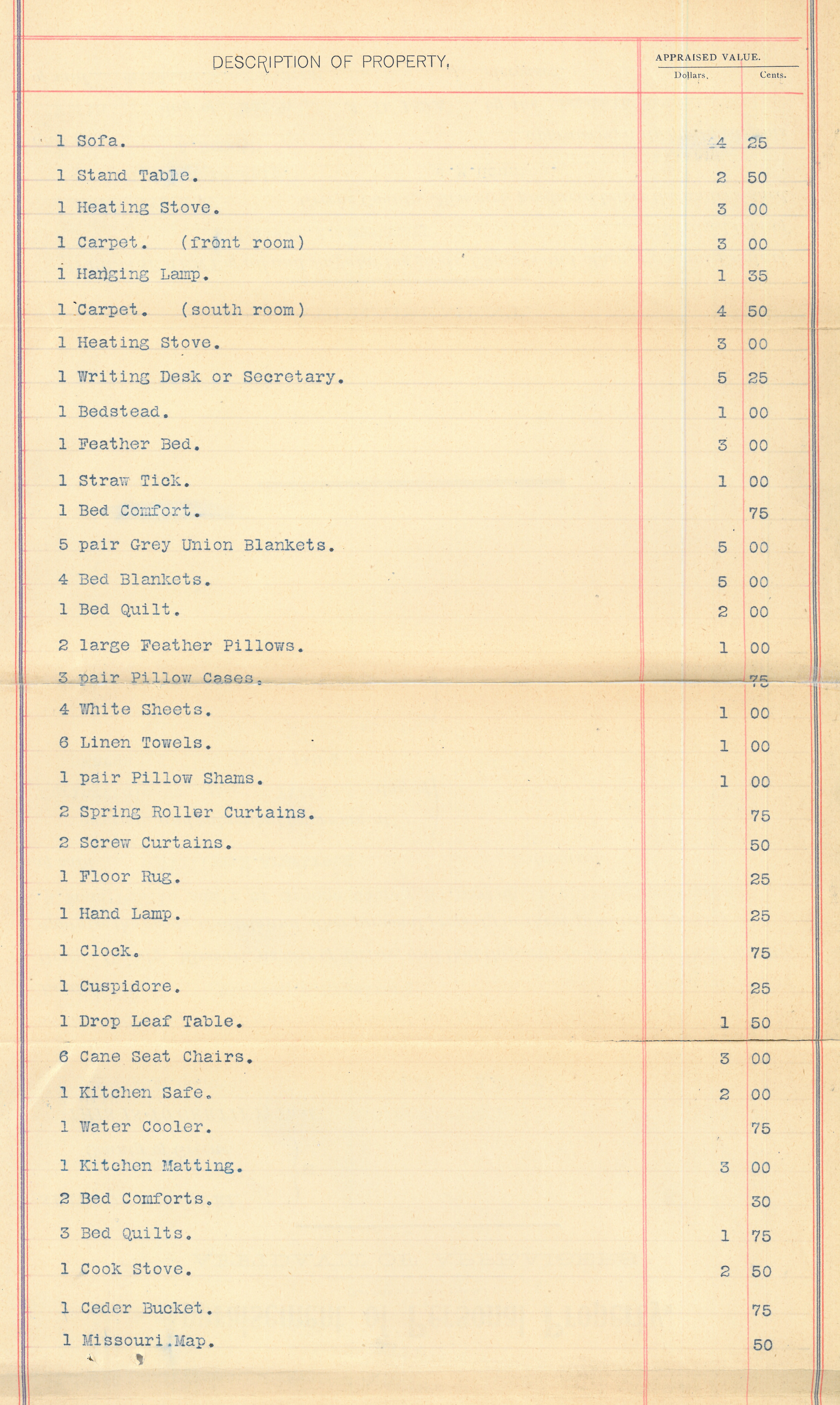 | DESCRIPTION OF PROPERTY. | APPRAISED VALUE. Dollars. | Cents. |
|---|---|---|
| 1 Sofa. | 4 | 25 |
| 1 Stand Table. | 2 | 50 |
| 1 Heating Stove. | 3 | 00 |
| 1 Carpet. (front room) | 3 | 00 |
| 1 Hanging Lamp. | 1 | 35 |
| 1 Carpet. (south room) | 4 | 50 |
| 1 Heating Stove. | 3 | 00 |
| 1 Writing Desk or Secretary. | 5 | 25 |
| 1 Bedstead. | 1 | 00 |
| 1 Feather Bed. | 3 | 00 |
| 1 Straw Tick. | 1 | 00 |
| 1 Bed Comfort. | | 75 |
| 5 pair Grey Union Blankets. | 5 | 00 |
| 4 Bed Blankets. | 5 | 00 |
| 1 Bed Quilt. | 2 | 00 |
| 2 large Feather Pillows. | 1 | 00 |
| 3 pair Pillow Cases. | | 75 |
| 4 White Sheets. | 1 | 00 |
| 6 Linen Towels. | 1 | 00 |
| 1 pair Pillow Shams. | 1 | 00 |
| 2 Spring Roller Curtains. | | 75 |
| 2 Screw Curtains. | | 50 |
| 1 Floor Rug. | | 25 |
| 1 Hand Lamp. | | 25 |
| 1 Clock. | | 75 |
| 1 Cuspidore. | | 25 |
| 1 Drop Leaf Table. | 1 | 50 |
| 6 Cane Seat Chairs. | 3 | 00 |
| 1 Kitchen Safe. | 2 | 00 |
| 1 Water Cooler. | | 75 |
| 1 Kitchen Matting. | 3 | 00 |
| 2 Bed Comforts. | | 30 |
| 3 Bed Quilts. | 1 | 75 |
| 1 Cook Stove. | 2 | 50 |
| 1 Ceder Bucket. | | 75 |
| 1 Missouri.Map. | | 50 |